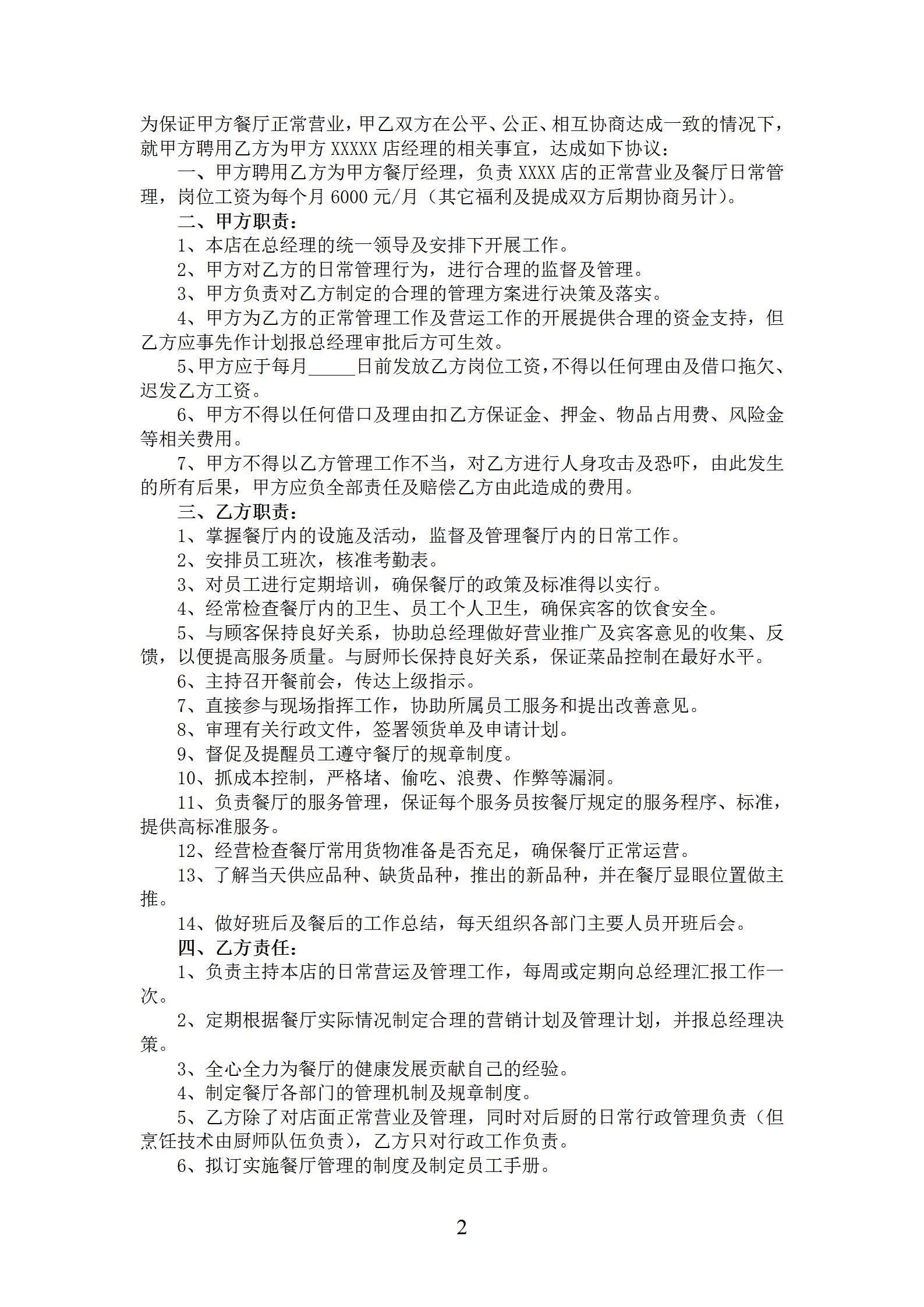 为保证甲方餐厅正常营业，甲乙双方在公平、公正、相互协商达成一致的情况下，就甲方聘用乙方为甲方 XXXXX 店经理的相关事宜，达成如下协议：

一、甲方聘用乙方为甲方餐厅经理，负责 XXXX 店的正常营业及餐厅日常管理，岗位工资为每个月 6000 元/月（其它福利及提成双方后期协商另计）。

二、甲方职责：

1、本店在总经理的统一领导及安排下开展工作。

2、甲方对乙方的日常管理行为，进行合理的监督及管理。

3、甲方负责对乙方制定的合理的管理方案进行决策及落实。

4、甲方为乙方的正常管理工作及营运工作的开展提供合理的资金支持，但乙方应事先作计划报总经理审批后方可生效。

5、甲方应于每月_____日前发放乙方岗位工资，不得以任何理由及借口拖欠、迟发乙方工资。

6、甲方不得以任何借口及理由扣乙方保证金、押金、物品占用费、风险金等相关费用。

7、甲方不得以乙方管理工作不当，对乙方进行人身攻击及恐吓，由此发生的所有后果，甲方应负全部责任及赔偿乙方由此造成的费用。

三、乙方职责：

1、掌握餐厅内的设施及活动，监督及管理餐厅内的日常工作。

2、安排员工班次，核准考勤表。

3、对员工进行定期培训，确保餐厅的政策及标准得以实行。

4、经常检查餐厅内的卫生、员工个人卫生，确保宾客的饮食安全。

5、与顾客保持良好关系，协助总经理做好营业推广及宾客意见的收集、反馈，以便提高服务质量。与厨师长保持良好关系，保证菜品控制在最好水平。

6、主持召开餐前会，传达上级指示。

7、直接参与现场指挥工作，协助所属员工服务和提出改善意见。

8、审理有关行政文件，签署领货单及申请计划。

9、督促及提醒员工遵守餐厅的规章制度。

10、抓成本控制，严格堵、偷吃、浪费、作弊等漏洞。

11、负责餐厅的服务管理，保证每个服务员按餐厅规定的服务程序、标准，提供高标准服务。

12、经营检查餐厅常用货物准备是否充足，确保餐厅正常运营。

13、了解当天供应品种、缺货品种，推出的新品种，并在餐厅显眼位置做主推。

14、做好班后及餐后的工作总结，每天组织各部门主要人员开班后会。

四、乙方责任：

1、负责主持本店的日常营运及管理工作，每周或定期向总经理汇报工作一次。

2、定期根据餐厅实际情况制定合理的营销计划及管理计划，并报总经理决策。

3、全心全力为餐厅的健康发展贡献自己的经验。

4、制定餐厅各部门的管理机制及规章制度。

5、乙方除了对店面正常营业及管理，同时对后厨的日常行政管理负责（但烹饪技术由厨师队伍负责），乙方只对行政工作负责。

6、拟订实施餐厅管理的制度及制定员工手册。

2